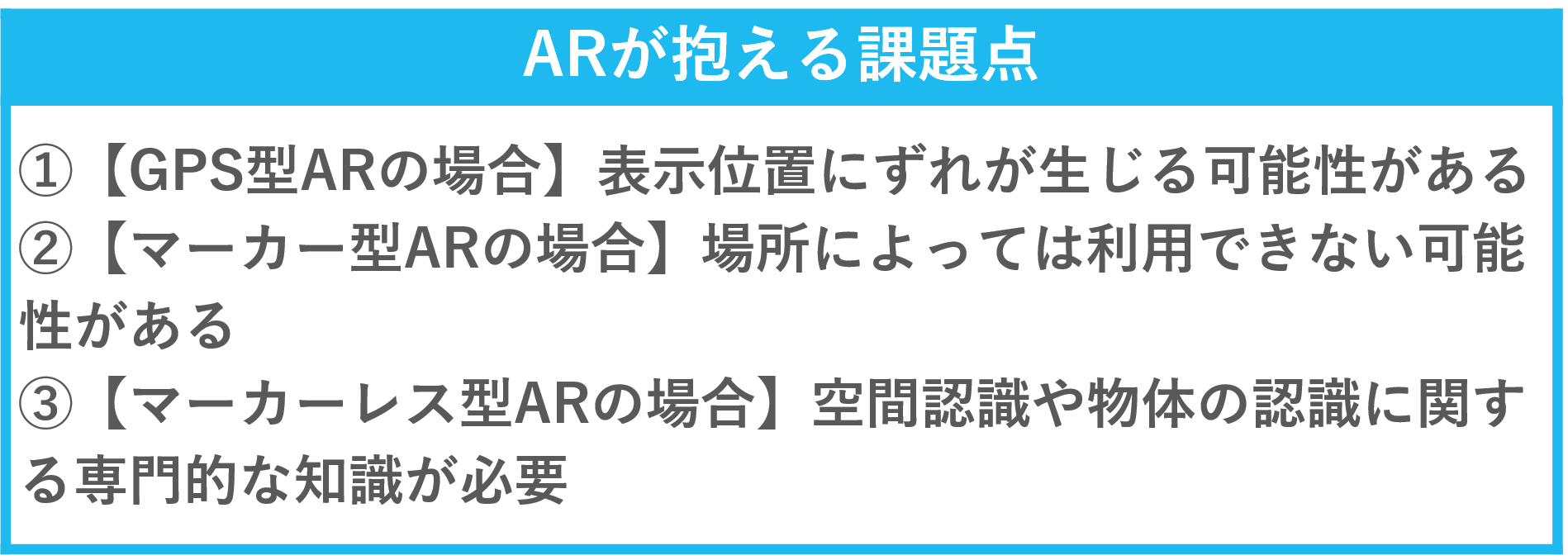 ARが抱える課題点

①【GPS型ARの場合】表示位置にずれが生じる可能性がある
②【マーカー型ARの場合】場所によっては利用できない可能性がある
③【マーカーレス型ARの場合】空間認識や物体の認識に関する専門的な知識が必要